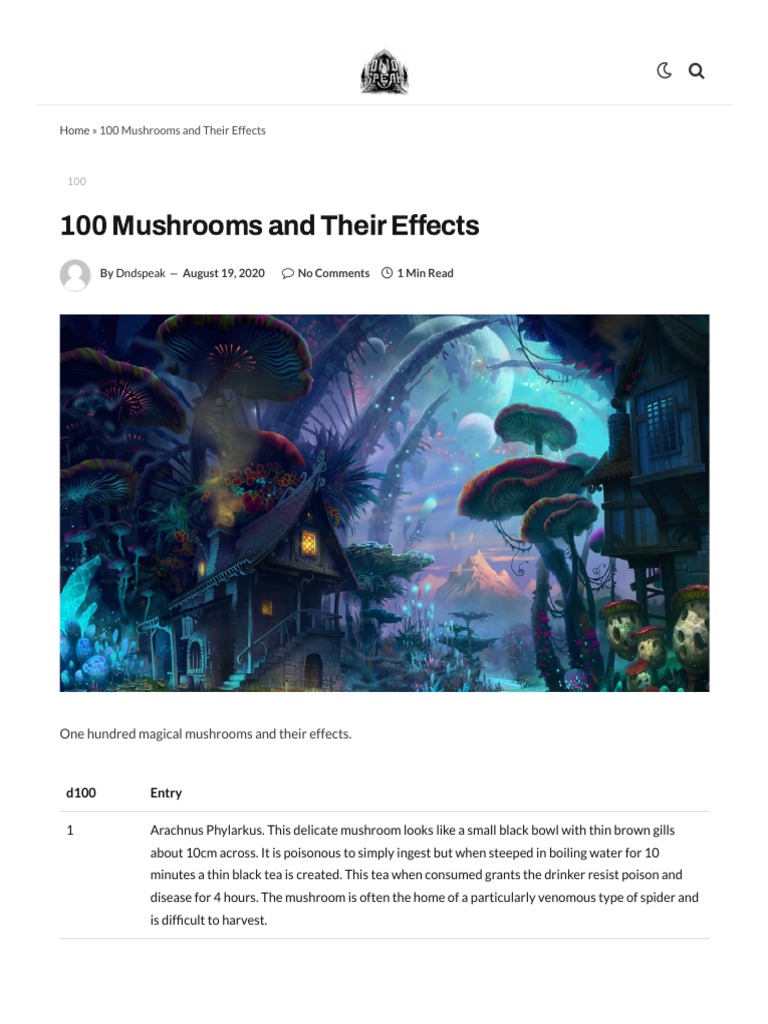 Home » 100 Mushrooms and Their Effects

100

100 Mushrooms and Their Effects

By Dndspeak — August 19, 2020 No Comments 1 Min Read

One hundred magical mushrooms and their effects.

| d100 | Entry |
|---|---|
| 1 | Arachnus Phylarkus. This delicate mushroom looks like a small black bowl with thin brown gills about 10cm across. It is poisonous to simply ingest but when steeped in boiling water for 10 minutes a thin black tea is created. This tea when consumed grants the drinker resist poison and disease for 4 hours. The mushroom is often the home of a particularly venomous type of spider and is difficult to harvest. |